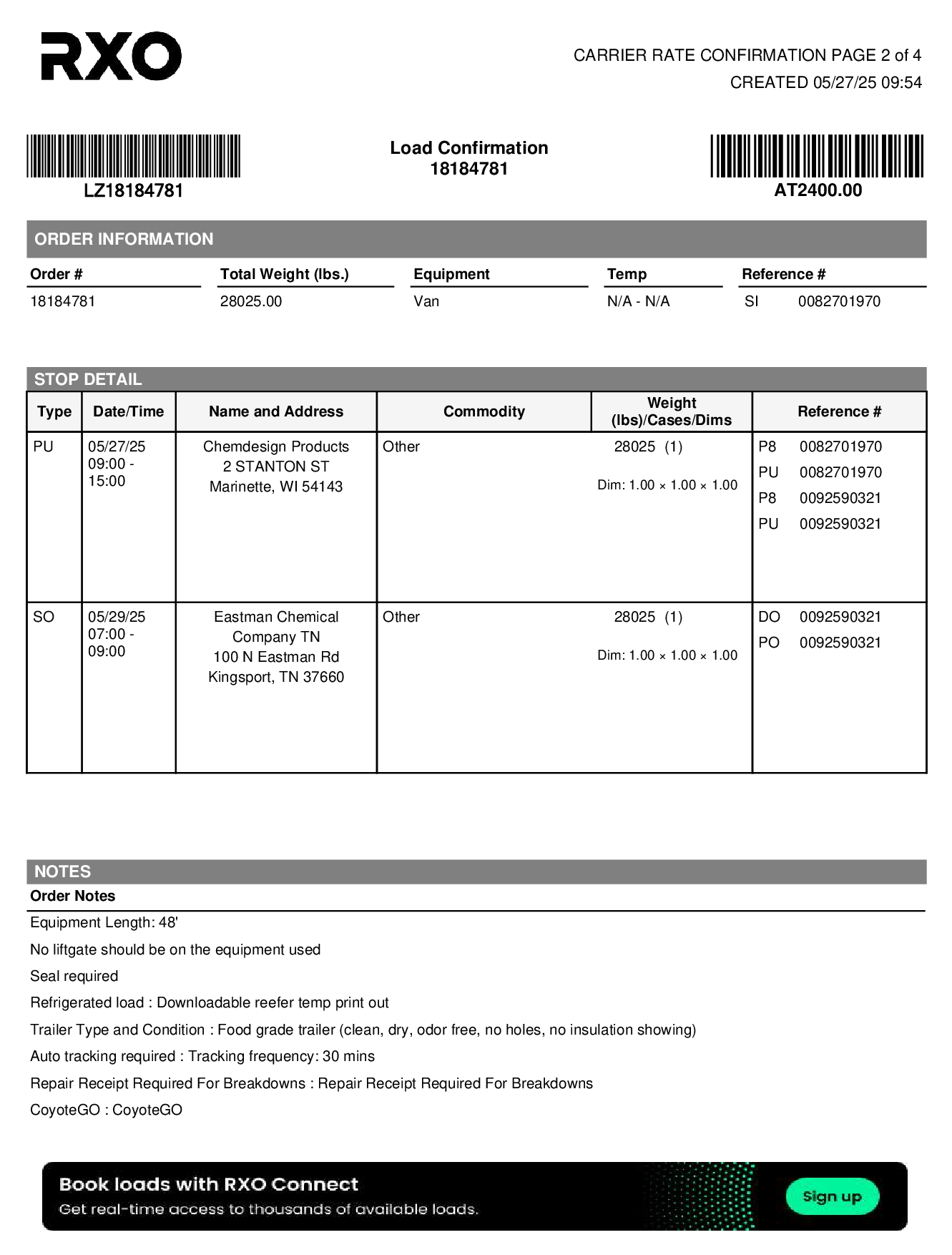 RXO

CARRIER RATE CONFIRMATION PAGE 2 of 4
CREATED 05/27/25 09:54

LZ18184781

Load Confirmation
18184781

AT2400.00

ORDER INFORMATION

| Order # | Total Weight (lbs.) | Equipment | Temp | Reference # |
|---|---|---|---|---|
| 18184781 | 28025.00 | Van | N/A - N/A | SI 0082701970 |

STOP DETAIL

| Type | Date/Time | Name and Address | Commodity | Weight (lbs)/Cases/Dims | Reference # |
|---|---|---|---|---|---|
| PU | 05/27/25 09:00 - 15:00 | Chemdesign Products 2 STANTON ST Marinette, WI 54143 | Other | 28025 (1) Dim: 1.00 × 1.00 × 1.00 | P8 0082701970 PU 0082701970 P8 0092590321 PU 0092590321 |
| SO | 05/29/25 07:00 - 09:00 | Eastman Chemical Company TN 100 N Eastman Rd Kingsport, TN 37660 | Other | 28025 (1) Dim: 1.00 × 1.00 × 1.00 | DO 0092590321 PO 0092590321 |

NOTES
Order Notes

Equipment Length: 48'

No liftgate should be on the equipment used

Seal required

Refrigerated load : Downloadable reefer temp print out

Trailer Type and Condition : Food grade trailer (clean, dry, odor free, no holes, no insulation showing)

Auto tracking required : Tracking frequency: 30 mins

Repair Receipt Required For Breakdowns : Repair Receipt Required For Breakdowns

CoyoteGO : CoyoteGO

Book loads with RXO Connect
Get real-time access to thousands of available loads.
Sign up